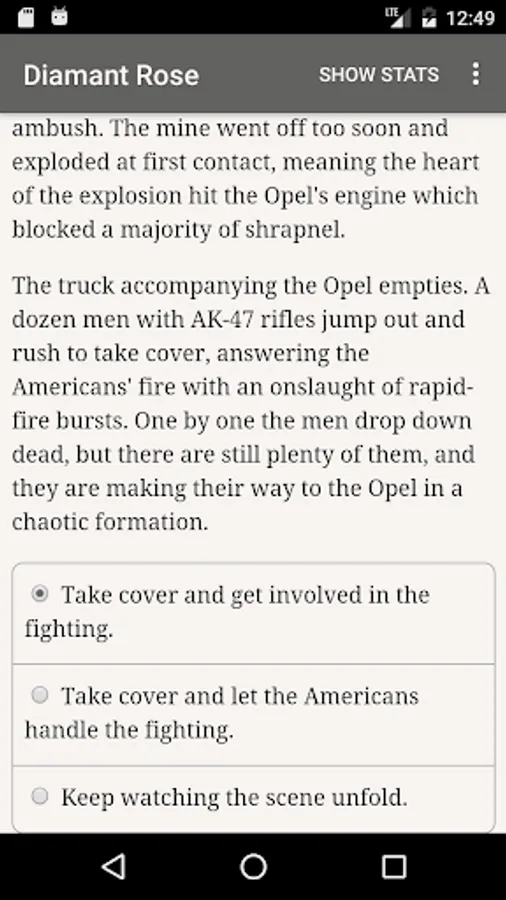 LTE 12:49

Diamant Rose SHOW STATS

ambush. The mine went off too soon and exploded at first contact, meaning the heart of the explosion hit the Opel's engine which blocked a majority of shrapnel.

The truck accompanying the Opel empties. A dozen men with AK-47 rifles jump out and rush to take cover, answering the Americans' fire with an onslaught of rapid-fire bursts. One by one the men drop down dead, but there are still plenty of them, and they are making their way to the Opel in a chaotic formation.

Take cover and get involved in the fighting.

Take cover and let the Americans handle the fighting.

Keep watching the scene unfold.